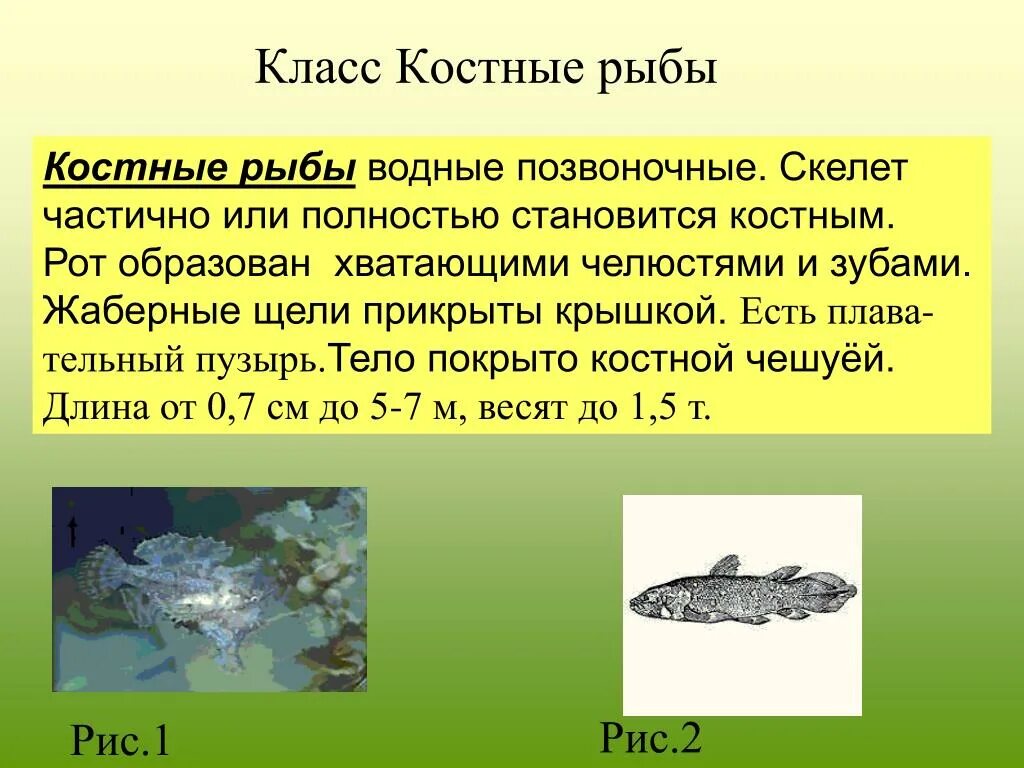 Класс Костные рыбы

Костные рыбы водные позвоночные. Скелет частично или полностью становится костным. Рот образован хватающими челюстями и зубами. Жаберные щели прикрыты крышкой. Есть плавательный пузырь.Тело покрыто костной чешуёй. Длина от 0,7 см до 5-7 м, весят до 1,5 т.

Рис.1

Рис.2